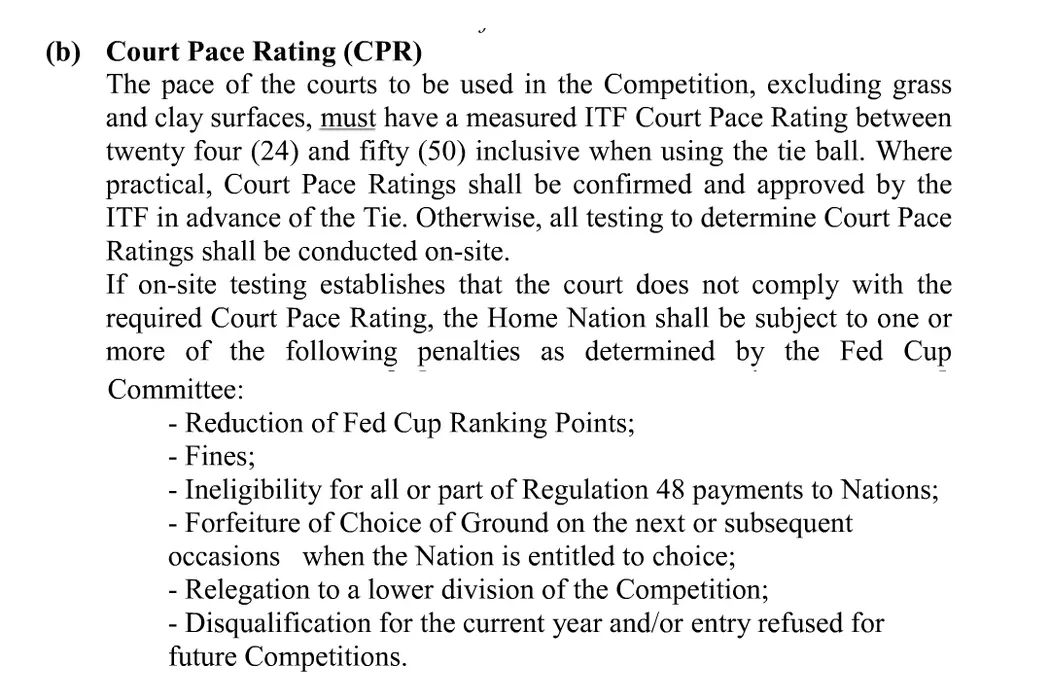 (b) Court Pace Rating (CPR)
The pace of the courts to be used in the Competition, excluding grass and clay surfaces, must have a measured ITF Court Pace Rating between twenty four (24) and fifty (50) inclusive when using the tie ball. Where practical, Court Pace Ratings shall be confirmed and approved by the ITF in advance of the Tie. Otherwise, all testing to determine Court Pace Ratings shall be conducted on-site.
If on-site testing establishes that the court does not comply with the required Court Pace Rating, the Home Nation shall be subject to one or more of the following penalties as determined by the Fed Cup Committee:
- Reduction of Fed Cup Ranking Points;
- Fines;
- Ineligibility for all or part of Regulation 48 payments to Nations;
- Forfeiture of Choice of Ground on the next or subsequent occasions when the Nation is entitled to choice;
- Relegation to a lower division of the Competition;
- Disqualification for the current year and/or entry refused for future Competitions.